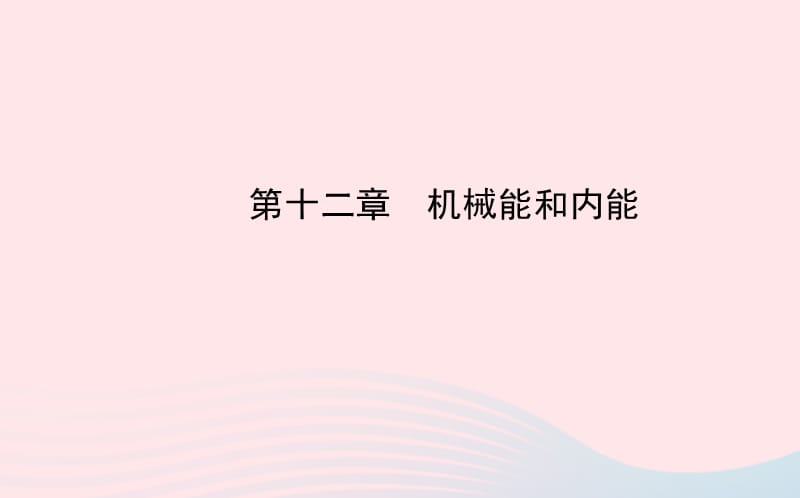 第十二章　机械能和内能